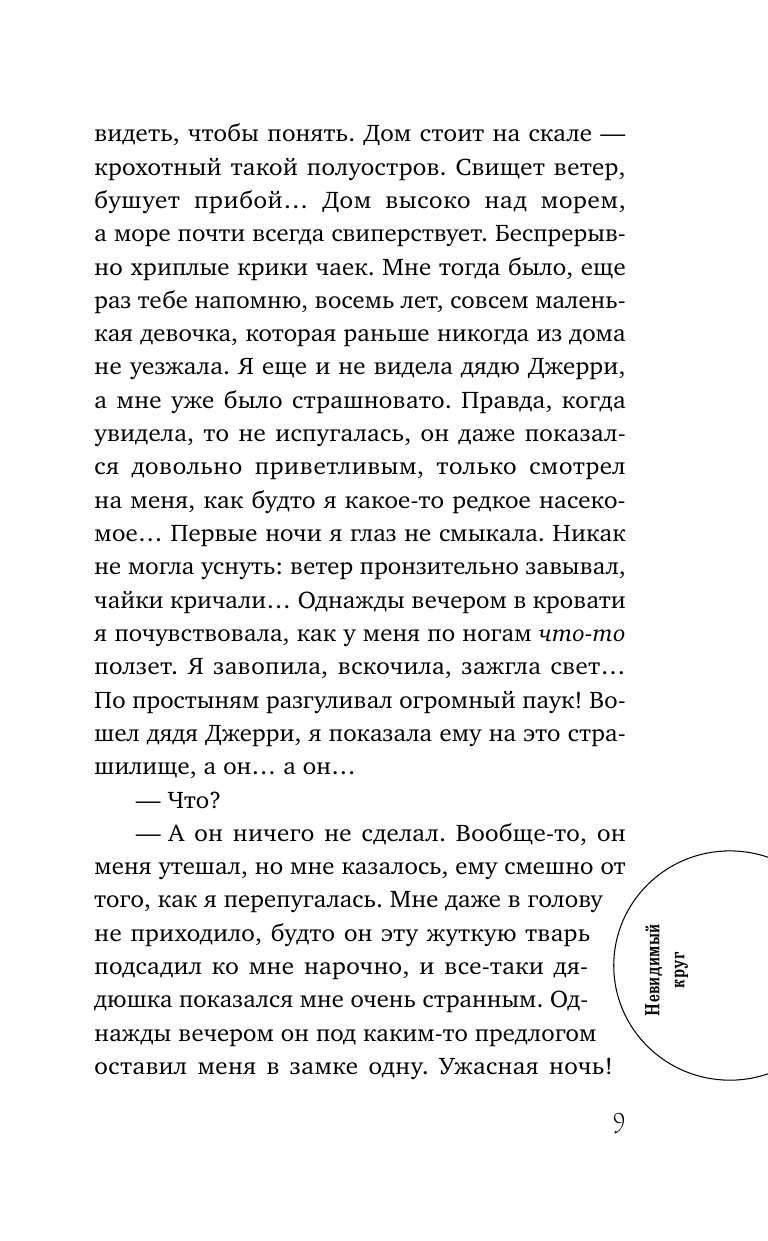 видеть, чтобы понять. Дом стоит на скале — крохотный такой полуостров. Свищет ветер, бушует прибой… Дом высоко над морем, а море почти всегда свиперствует. Беспрерывно хриплые крики чаек. Мне тогда было, еще раз тебе напомню, восемь лет, совсем маленькая девочка, которая раньше никогда из дома не уезжала. Я еще и не видела дядю Джерри, а мне уже было страшновато. Правда, когда увидела, то не испугалась, он даже показался довольно приветливым, только смотрел на меня, как будто я какое-то редкое насекомое… Первые ночи я глаз не смыкала. Никак не могла уснуть: ветер пронзительно завывал, чайки кричали… Однажды вечером в кровати я почувствовала, как у меня по ногам что-то ползет. Я завопила, вскочила, зажгла свет… По простыням разгуливал огромный паук! Вошел дядя Джерри, я показала ему на это страшилище, а он… а он…

— Что?

— А он ничего не сделал. Вообще-то, он меня утешал, но мне казалось, ему смешно от того, как я перепугалась. Мне даже в голову не приходило, будто он эту жуткую тварь подсадил ко мне нарочно, и все-таки дядюшка показался мне очень странным. Однажды вечером он под каким-то предлогом оставил меня в замке одну. Ужасная ночь!

Невидимый круг

9